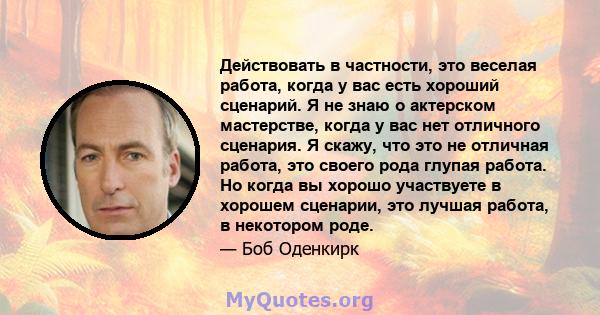 Действовать в частности, это веселая работа, когда у вас есть хороший сценарий. Я не знаю о актерском мастерстве, когда у вас нет отличного сценария. Я скажу, что это не отличная работа, это своего рода глупая работа. Но когда вы хорошо участвуете в хорошем сценарии, это лучшая работа, в некотором роде.

— Боб Оденкирк

MyQuotes.org